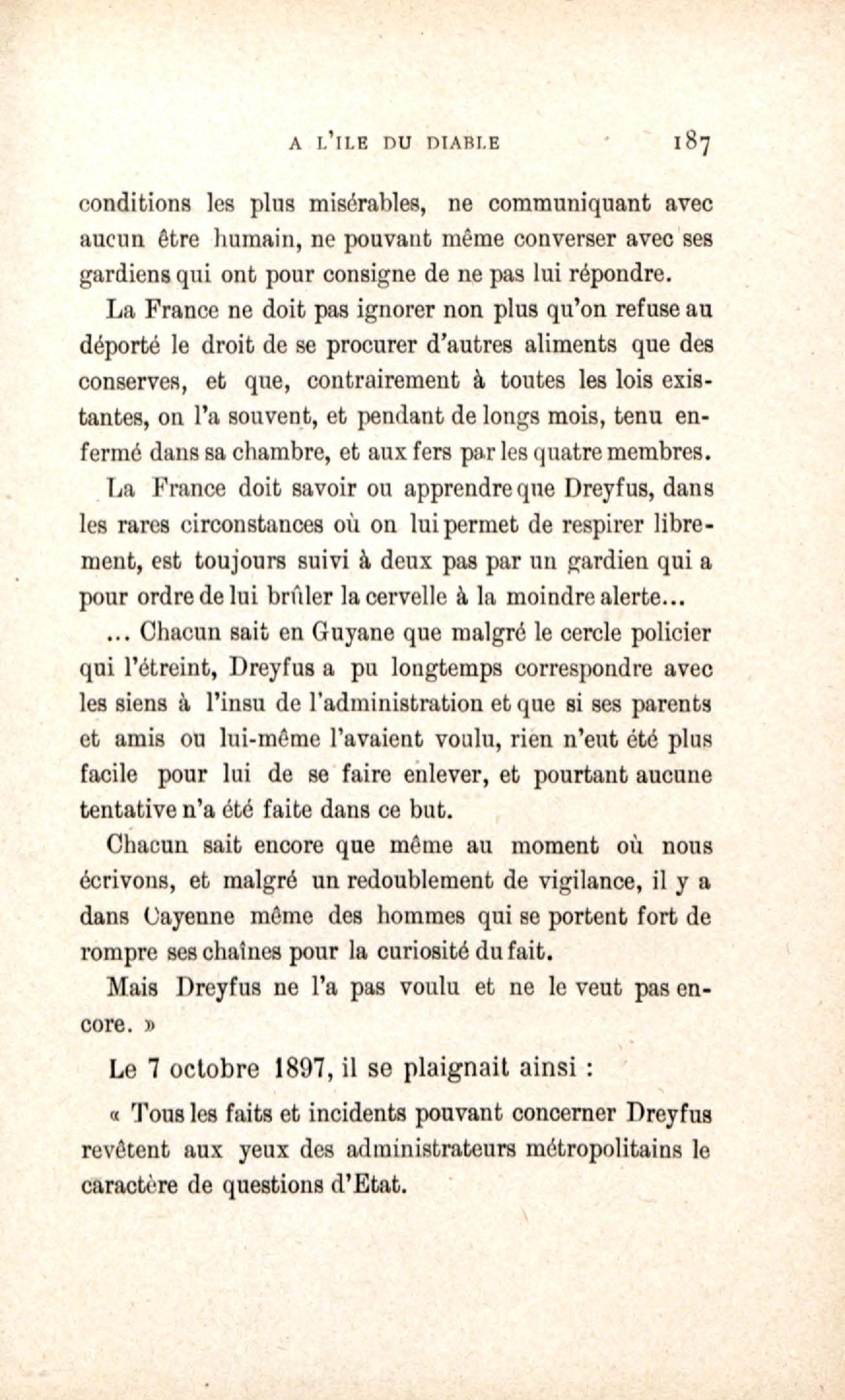 A L'ILE DU DIABLE 187

conditions les plus misérables, ne communiquant avec aucun être humain, ne pouvant même converser avec ses gardiens qui ont pour consigne de ne pas lui répondre.

La France ne doit pas ignorer non plus qu'on refuse au déporté le droit de se procurer d'autres aliments que des conserves, et que, contrairement à toutes les lois existantes, on l'a souvent, et pendant de longs mois, tenu enfermé dans sa chambre, et aux fers par les quatre membres.

La France doit savoir ou apprendre que Dreyfus, dans les rares circonstances où on lui permet de respirer librement, est toujours suivi à deux pas par un gardien qui a pour ordre de lui brûler la cervelle à la moindre alerte...

... Chacun sait en Guyane que malgré le cercle policier qui l'étreint, Dreyfus a pu longtemps correspondre avec les siens à l'insu de l'administration et que si ses parents et amis ou lui-même l'avaient voulu, rien n'eut été plus facile pour lui de se faire enlever, et pourtant aucune tentative n'a été faite dans ce but.

Chacun sait encore que même au moment où nous écrivons, et malgré un redoublement de vigilance, il y a dans Cayenne même des hommes qui se portent fort de rompre ses chaînes pour la curiosité du fait.

Mais Dreyfus ne l'a pas voulu et ne le veut pas encore. »

Le 7 octobre 1897, il se plaignait ainsi :

« Tous les faits et incidents pouvant concerner Dreyfus revêtent aux yeux des administrateurs métropolitains le caractère de questions d'Etat.